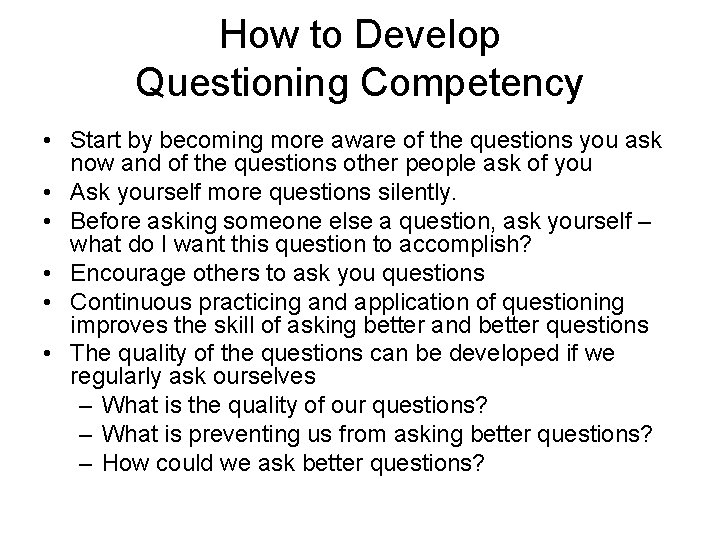 How to Develop Questioning Competency

• Start by becoming more aware of the questions you ask now and of the questions other people ask of you
• Ask yourself more questions silently.
• Before asking someone else a question, ask yourself – what do I want this question to accomplish?
• Encourage others to ask you questions
• Continuous practicing and application of questioning improves the skill of asking better and better questions
• The quality of the questions can be developed if we regularly ask ourselves
– What is the quality of our questions?
– What is preventing us from asking better questions?
– How could we ask better questions?